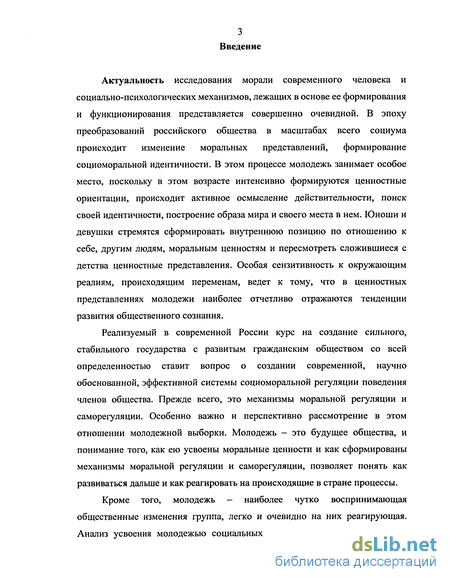 3

Введение

Актуальность исследования морали современного человека и социально-психологических механизмов, лежащих в основе ее формирования и функционирования представляется совершенно очевидной. В эпоху преобразований российского общества в масштабах всего социума происходит изменение моральных представлений, формирование социоморальной идентичности. В этом процессе молодежь занимает особое место, поскольку в этом возрасте интенсивно формируются ценностные ориентации, происходит активное осмысление действительности, поиск своей идентичности, построение образа мира и своего места в нем. Юноши и девушки стремятся сформировать внутреннюю позицию по отношению к себе, другим людям, моральным ценностям и пересмотреть сложившиеся с детства ценностные представления. Особая сензитивность к окружающим реалиям, происходящим переменам, ведет к тому, что в ценностных представлениях молодежи наиболее отчетливо отражаются тенденции развития общественного сознания.

Реализуемый в современной России курс на создание сильного, стабильного государства с развитым гражданским обществом со всей определенностью ставит вопрос о создании современной, научно обоснованной, эффективной системы социоморальной регуляции поведения членов общества. Прежде всего, это механизмы моральной регуляции и саморегуляции. Особенно важно и перспективно рассмотрение в этом отношении молодежной выборки. Молодежь – это будущее общества, и понимание того, как ею усвоены моральные ценности и как сформированы механизмы моральной регуляции и саморегуляции, позволяет понять как развиваться дальше и как реагировать на происходящие в стране процессы.

Кроме того, молодежь – наиболее чутко воспринимающая общественные изменения группа, легко и очевидно на них реагирующая. Анализ усвоения молодежью социальных

dsLib.net
библиотека диссертаций